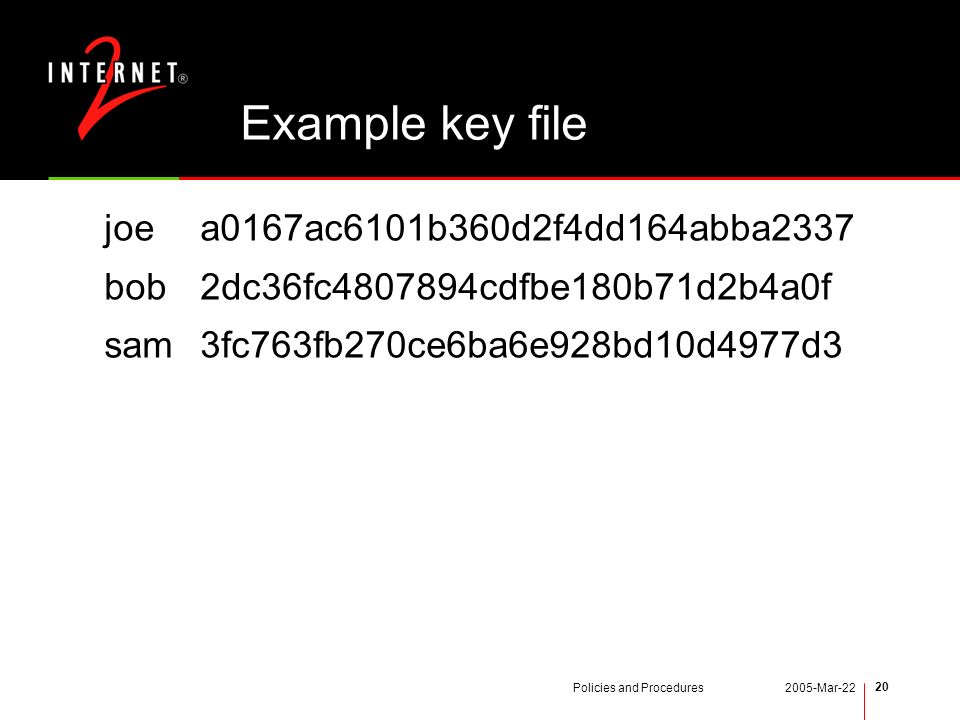 INTERNET® 2

Example key file

joe a0167ac6101b360d2f4dd164abba2337

bob 2dc36fc4807894cdfbe180b71d2b4a0f

sam 3fc763fb270ce6ba6e928bd10d4977d3

Policies and Procedures 2005-Mar-22 20